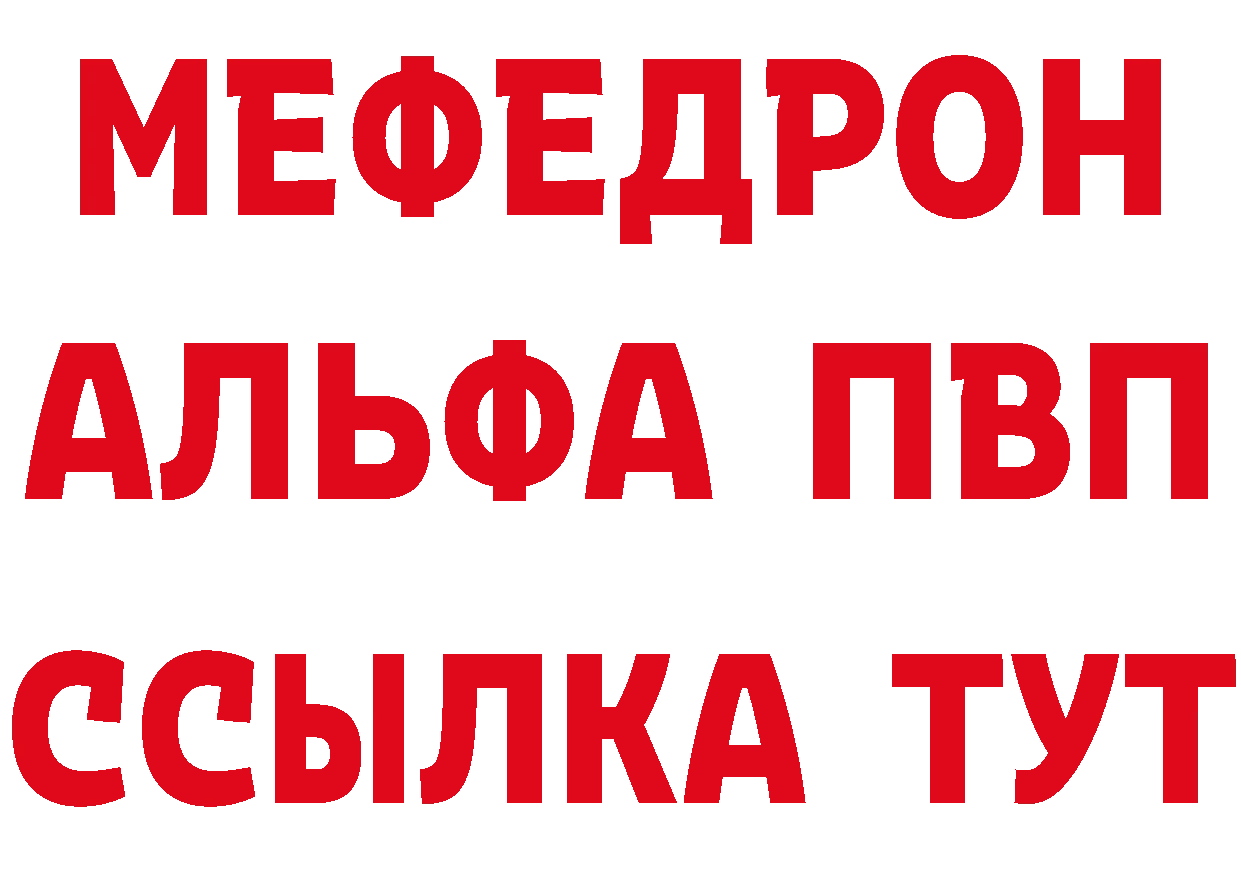 МЕФЕДРОН
АЛЬФА ПВП
ССЫЛКА ТУТ